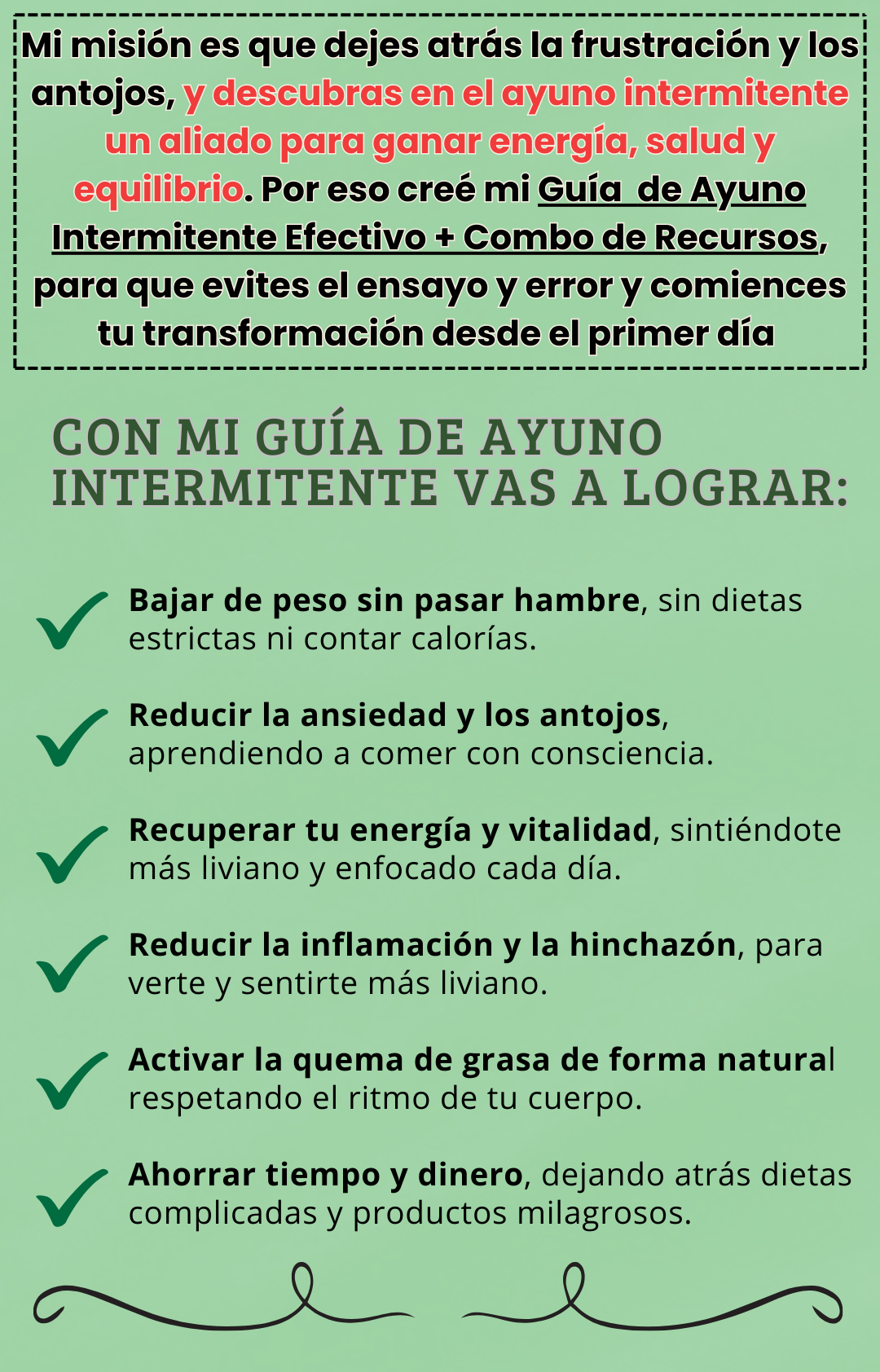 Mi misión es que dejes atrás la frustración y los antojos, y descubras en el ayuno intermitente un aliado para ganar energía, salud y equilibrio. Por eso creé mi Guía de Ayuno Intermitente Efectivo + Combo de Recursos, para que evites el ensayo y error y comiences tu transformación desde el primer día

CON MI GUÍA DE AYUNO INTERMITENTE VAS A LOGRAR:

Bajar de peso sin pasar hambre, sin dietas estrictas ni contar calorías.

Reducir la ansiedad y los antojos, aprendiendo a comer con consciencia.

Recuperar tu energía y vitalidad, sintiéndote más liviano y enfocado cada día.

Reducir la inflamación y la hinchazón, para verte y sentirte más liviano.

Activar la quema de grasa de forma natural respetando el ritmo de tu cuerpo.

Ahorrar tiempo y dinero, dejando atrás dietas complicadas y productos milagrosos.